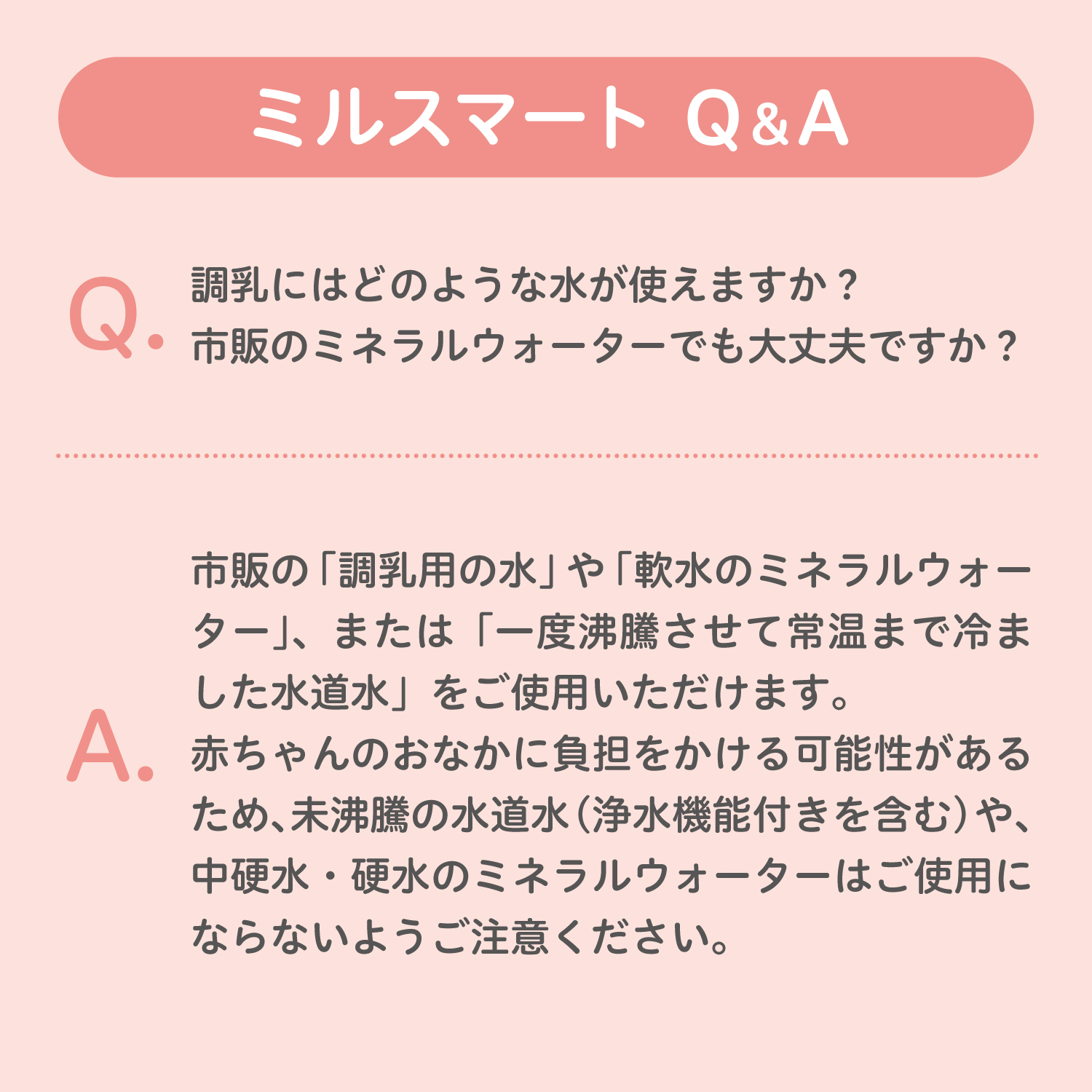 ミルスマート Q&A

Q.
調乳にはどのような水が使えますか？
市販のミネラルウォーターでも大丈夫ですか？

A.
市販の「調乳用の水」や「軟水のミネラルウォーター」、または「一度沸騰させて常温まで冷ました水道水」をご使用いただけます。
赤ちゃんのおなかに負担をかける可能性があるため、未沸騰の水道水（浄水機能付きを含む）や、中硬水・硬水のミネラルウォーターはご使用にならないようご注意ください。